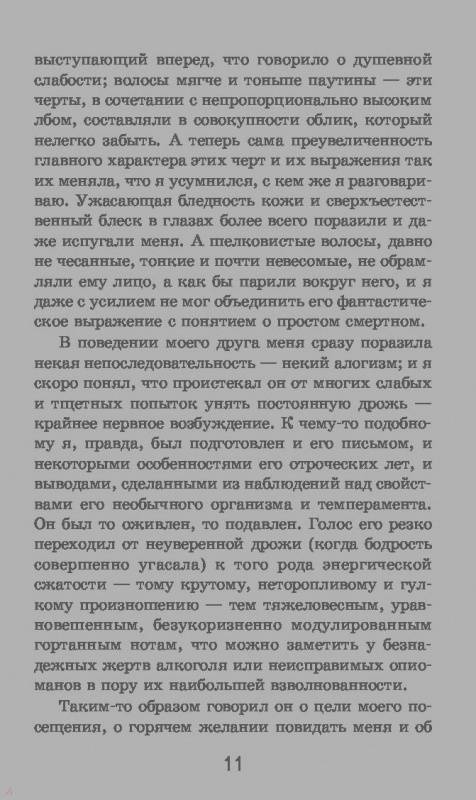 выступающий вперед, что говорило о душевной слабости; волосы мягче и тоньше паутины — эти черты, в сочетании с непропорционально высоким лбом, составляли в совокупности облик, который нелегко забыть. А теперь сама преувеличенность главного характера этих черт и их выражения так их меняла, что я усумнился, с кем же я разговариваю. Ужасающая бледность кожи и сверхъестественный блеск в глазах более всего поразили и даже испугали меня. А шелковистые волосы, давно не чесанные, тонкие и почти невесомые, не обрамляли ему лицо, а как бы парили вокруг него, и я даже с усилием не мог объединить его фантастическое выражение с понятием о простом смертном.

В поведении моего друга меня сразу поразила некая непоследовательность — некий алогизм; и я скоро понял, что проистекал он от многих слабых и тщетных попыток унять постоянную дрожь — крайнее нервное возбуждение. К чему-то подобному я, правда, был подготовлен и его письмом, и некоторыми особенностями его отроческих лет, и выводами, сделанными из наблюдений над свойствами его необычного организма и темперамента. Он был то оживлен, то подавлен. Голос его резко переходил от неуверенной дрожи (когда бодрость совершенно угасала) к того рода энергической сжатости — тому крутому, неторопливому и гулкому произношению — тем тяжеловесным, уравновешенным, безукоризненно модулированным гортанным нотам, что можно заметить у безнадежных жертв алкоголя или неисправимых опиоманов в пору их наибольшей взволнованности.

Таким-то образом говорил он о цели моего посещения, о горячем желании повидать меня и об

11